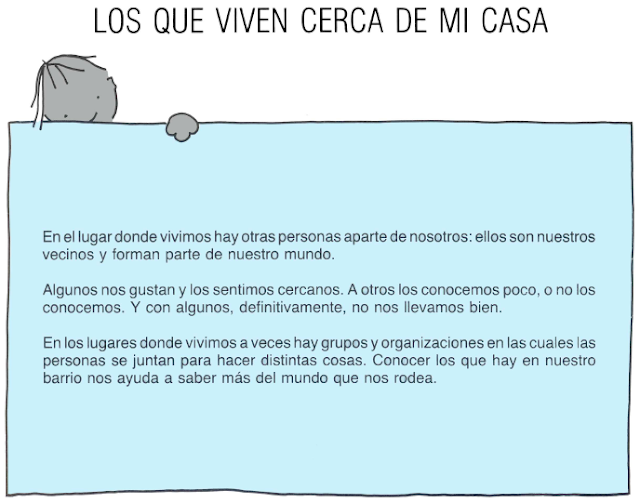 LOS QUE VIVEN CERCA DE MI CASA

En el lugar donde vivimos hay otras personas aparte de nosotros: ellos son nuestros vecinos y forman parte de nuestro mundo.

Algunos nos gustan y los sentimos cercanos. A otros los conocemos poco, o no los conocemos. Y con algunos, definitivamente, no nos llevamos bien.

En los lugares donde vivimos a veces hay grupos y organizaciones en las cuales las personas se juntan para hacer distintas cosas. Conocer los que hay en nuestro barrio nos ayuda a saber más del mundo que nos rodea.